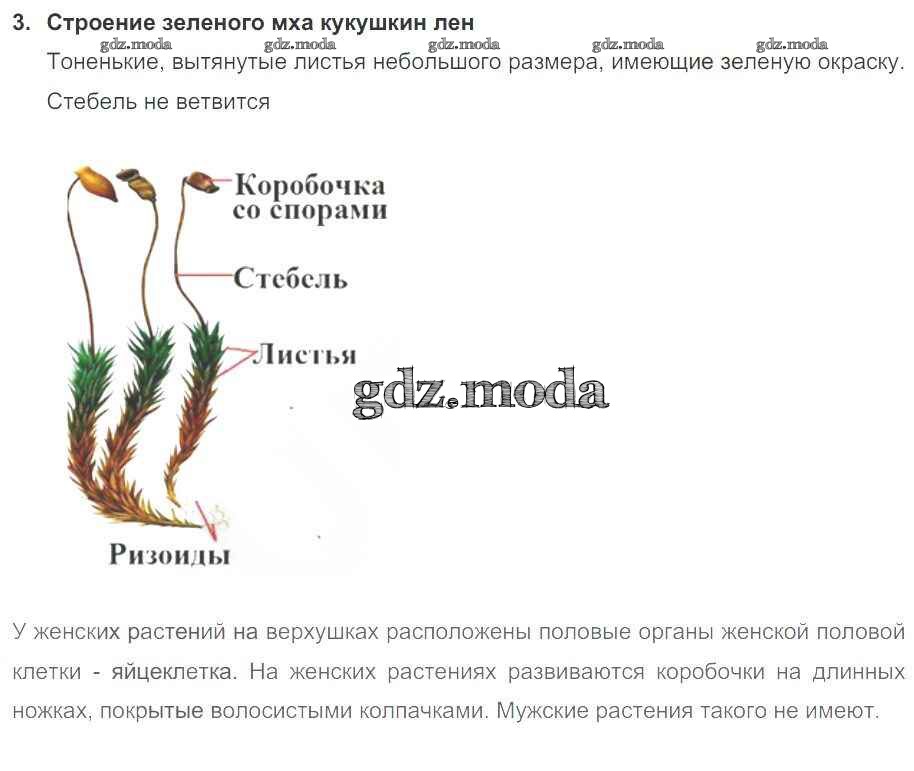 3. Строение зеленого мха кукушкин лен

Тоненькие, вытянутые листья небольшого размера, имеющие зеленую окраску. Стебель не ветвится

Коробочка со спорами

Стебель

Листья

Ризоиды

У женских растений на верхушках расположены половые органы женской половой клетки - яйцеклетка. На женских растениях развиваются коробочки на длинных ножках, покрытые волосистыми колпачками. Мужские растения такого не имеют.

gdz.moda